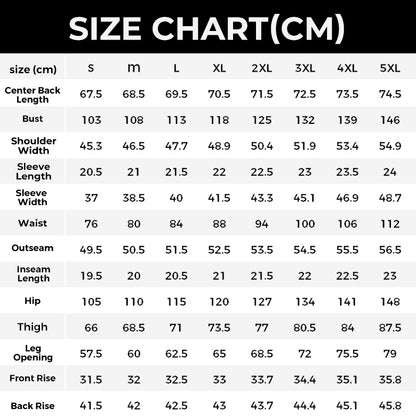 SIZE CHART(CM)

| size (cm) | S | m | L | XL | 2XL | 3XL | 4XL | 5XL |
|---|---|---|---|---|---|---|---|---|
| Center Back Length | 67.5 | 68.5 | 69.5 | 70.5 | 71.5 | 72.5 | 73.5 | 74.5 |
| Bust | 103 | 108 | 113 | 118 | 125 | 132 | 139 | 146 |
| Shoulder Width | 45.3 | 46.5 | 47.7 | 48.9 | 50.4 | 51.9 | 53.4 | 54.9 |
| Sleeve Length | 20.5 | 21 | 21.5 | 22 | 22.5 | 23 | 23.5 | 24 |
| Sleeve Width | 37 | 38.5 | 40 | 41.5 | 43.3 | 45.1 | 46.9 | 48.7 |
| Waist | 76 | 80 | 84 | 88 | 94 | 100 | 106 | 112 |
| Outseam | 49.5 | 50.5 | 51.5 | 52.5 | 53.5 | 54.5 | 55.5 | 56.5 |
| Inseam Length | 19.5 | 20 | 20.5 | 21 | 21.5 | 22 | 22.5 | 23 |
| Hip | 105 | 110 | 115 | 120 | 127 | 134 | 141 | 148 |
| Thigh | 66 | 68.5 | 71 | 73.5 | 77 | 80.5 | 84 | 87.5 |
| Leg Opening | 57.5 | 60 | 62.5 | 65 | 68.5 | 72 | 75.5 | 79 |
| Front Rise | 31.5 | 32 | 32.5 | 33 | 33.7 | 34.4 | 35.1 | 35.8 |
| Back Rise | 41.5 | 42 | 42.5 | 43 | 43.7 | 44.4 | 45.1 | 45.8 |